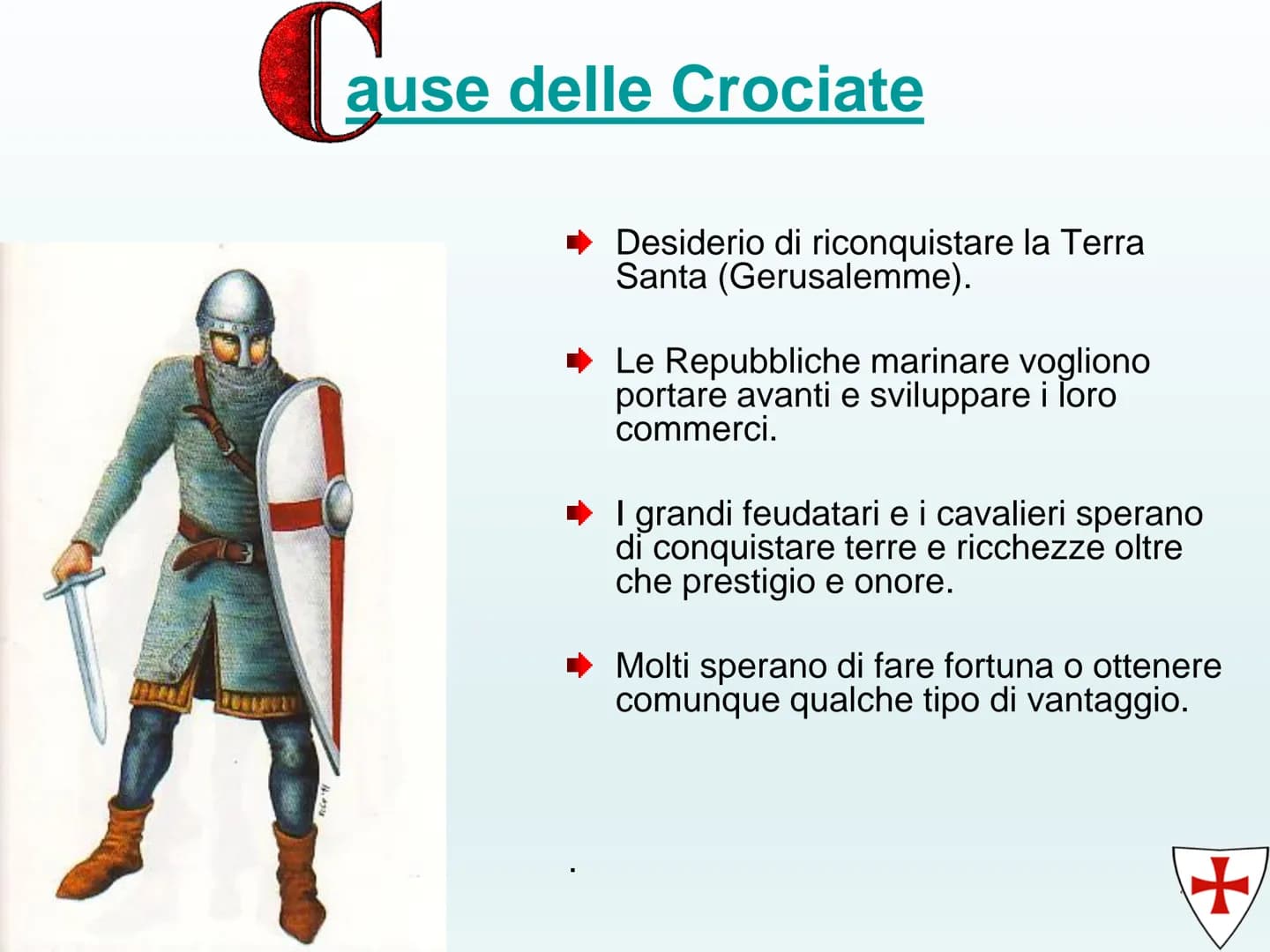 Cause delle Crociate

Desiderio di riconquistare la Terra Santa (Gerusalemme).

Le Repubbliche marinare vogliono portare avanti e sviluppare i loro commerci.

I grandi feudatari e i cavalieri sperano di conquistare terre e ricchezze oltre che prestigio e onore.

Molti sperano di fare fortuna o ottenere comunque qualche tipo di vantaggio.

.